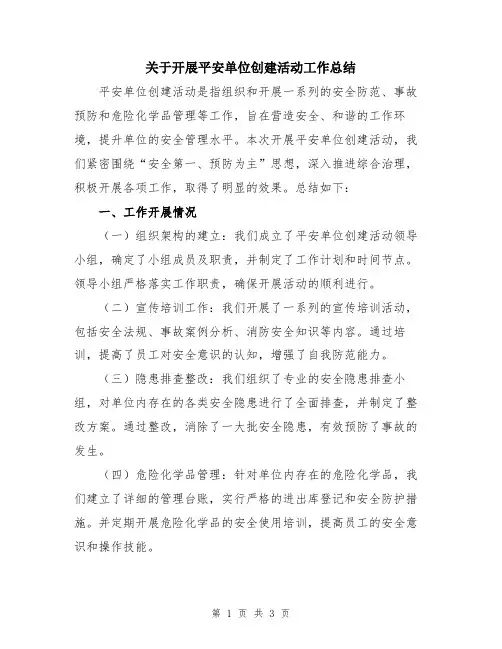 关于开展平安单位创建活动工作总结

平安单位创建活动是指组织和开展一系列的安全防范、事故预防和危险化学品管理等工作，旨在营造安全、和谐的工作环境，提升单位的安全管理水平。本次开展平安单位创建活动，我们紧密围绕“安全第一、预防为主”思想，深入推进综合治理，积极开展各项工作，取得了明显的效果。总结如下：

一、工作开展情况

（一）组织架构的建立：我们成立了平安单位创建活动领导小组，确定了小组成员及职责，并制定了工作计划和时间节点。领导小组严格落实工作职责，确保开展活动的顺利进行。

（二）宣传培训工作：我们开展了一系列的宣传培训活动，包括安全法规、事故案例分析、消防安全知识等内容。通过培训，提高了员工对安全意识的认知，增强了自我防范能力。

（三）隐患排查整改：我们组织了专业的安全隐患排查小组，对单位内存在的各类安全隐患进行了全面排查，并制定了整改方案。通过整改，消除了一大批安全隐患，有效预防了事故的发生。

（四）危险化学品管理：针对单位内存在的危险化学品，我们建立了详细的管理台账，实行严格的进出库登记和安全防护措施。并定期开展危险化学品的安全使用培训，提高员工的安全意识和操作技能。

第 1 页 共 3 页